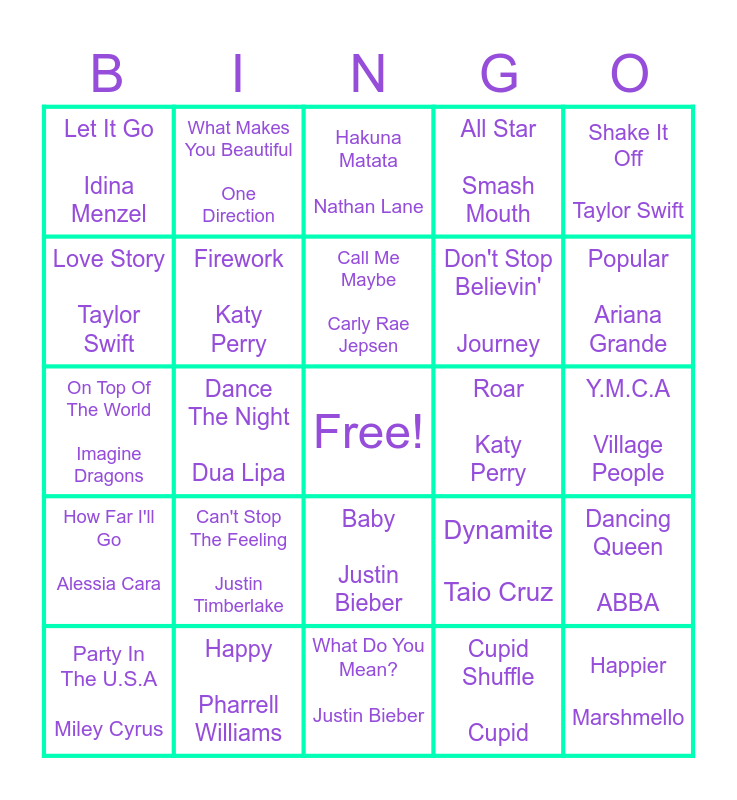 | B | I | N | G | O |
|---|---|---|---|---|
| Let It Go Idina Menzel | What Makes You Beautiful One Direction | Hakuna Matata Nathan Lane | All Star Smash Mouth | Shake It Off Taylor Swift |
| Love Story Taylor Swift | Firework Katy Perry | Call Me Maybe Carly Rae Jepsen | Don't Stop Believin' Journey | Popular Ariana Grande |
| On Top Of The World Imagine Dragons | Dance The Night Dua Lipa | Free! | Roar Katy Perry | Y.M.C.A Village People |
| How Far I'll Go Alessia Cara | Can't Stop The Feeling Justin Timberlake | Baby Justin Bieber | Dynamite Taio Cruz | Dancing Queen ABBA |
| Party In The U.S.A Miley Cyrus | Happy Pharrell Williams | What Do You Mean? Justin Bieber | Cupid Shuffle Cupid | Happier Marshmello |